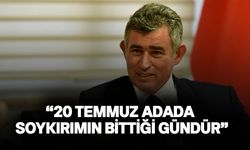 “20 TEMMUZ ADADA SOYKIRIMIN BİTTİĞİ GÜNDÜR”